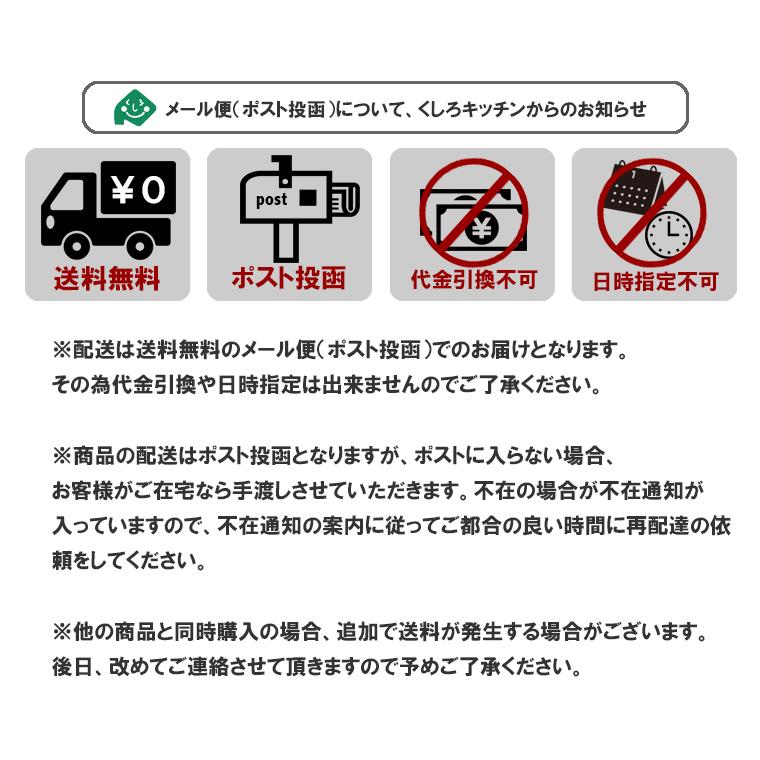 メール便（ポスト投函）について、くしろキッチンからのお知らせ

¥0
送料無料

post
ポスト投函

¥
代金引換不可

日時指定不可

※配送は送料無料のメール便（ポスト投函）でのお届けとなります。
その為代金引換や日時指定は出来ませんのでご了承ください。

※商品の配送はポスト投函となりますが、ポストに入らない場合、
お客様がご在宅なら手渡しさせていただきます。不在の場合が不在通知が入っていますので、不在通知の案内に従ってご都合の良い時間に再配達の依頼をしてください。

※他の商品と同時購入の場合、追加で送料が発生する場合がございます。
後日、改めてご連絡させて頂きますので予めご了承ください。